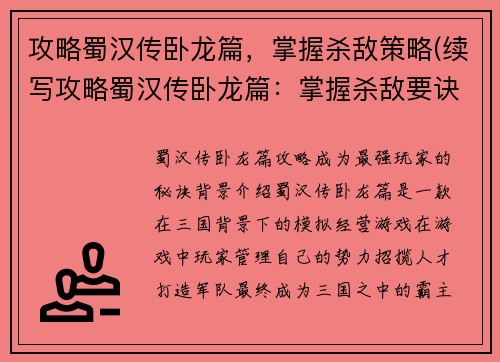 攻略蜀汉传卧龙篇，掌握杀敌策略(续写攻略蜀汉传卧龙篇：掌握杀敌要诀

蜀汉传卧龙篇攻略成为最强玩家的秘诀背景介绍蜀汉传卧龙篇是一款在三国背景下的模拟经营游戏在游戏中玩家管理自己的势力招揽人才打造军队最终成为三国之中的霸主